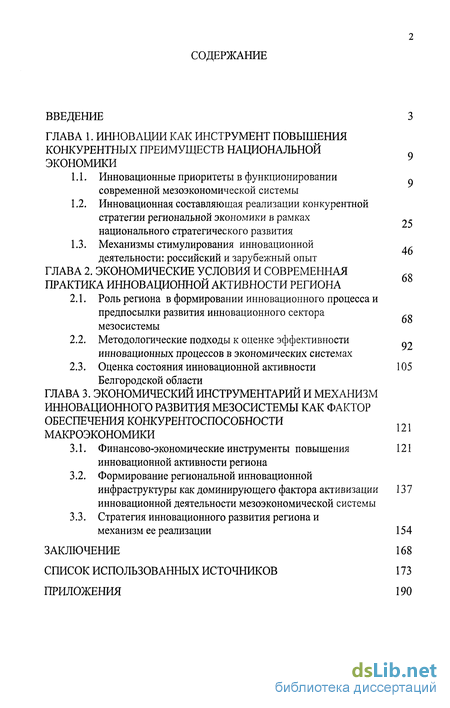 2

СОДЕРЖАНИЕ

ВВЕДЕНИЕ 3

ГЛАВА 1. ИННОВАЦИИ КАК ИНСТРУМЕНТ ПОВЫШЕНИЯ КОНКУРЕНТНЫХ ПРЕИМУЩЕСТВ НАЦИОНАЛЬНОЙ ЭКОНОМИКИ 9

1.1. Инновационные приоритеты в функционировании современной мезоэкономической системы 9

1.2. Инновационная составляющая реализации конкурентной стратегии региональной экономики в рамках национального стратегического развития 25

1.3. Механизмы стимулирования инновационной деятельности: российский и зарубежный опыт 46

ГЛАВА 2. ЭКОНОМИЧЕСКИЕ УСЛОВИЯ И СОВРЕМЕННАЯ ПРАКТИКА ИННОВАЦИОННОЙ АКТИВНОСТИ РЕГИОНА 68

2.1. Роль региона в формировании инновационного процесса и предпосылки развития инновационного сектора мезосистемы 68

2.2. Методологические подходы к оценке эффективности инновационных процессов в экономических системах 92

2.3. Оценка состояния инновационной активности Белгородской области 105

ГЛАВА 3. ЭКОНОМИЧЕСКИЙ ИНСТРУМЕНТАРИЙ И МЕХАНИЗМ ИННОВАЦИОННОГО РАЗВИТИЯ МЕЗОСИСТЕМЫ КАК ФАКТОР ОБЕСПЕЧЕНИЯ КОНКУРЕНТОСПОСОБНОСТИ МАКРОЭКОНОМИКИ 121

3.1. Финансово-экономические инструменты повышения инновационной активности региона 121

3.2. Формирование региональной инновационной инфраструктуры как доминирующего фактора активизации инновационной деятельности мезоэкономической системы 137

3.3. Стратегия инновационного развития региона и механизм ее реализации 154

ЗАКЛЮЧЕНИЕ 168

СПИСОК ИСПОЛЬЗОВАННЫХ ИСТОЧНИКОВ 173

ПРИЛОЖЕНИЯ 190

dsLib.net
библиотека диссертаций